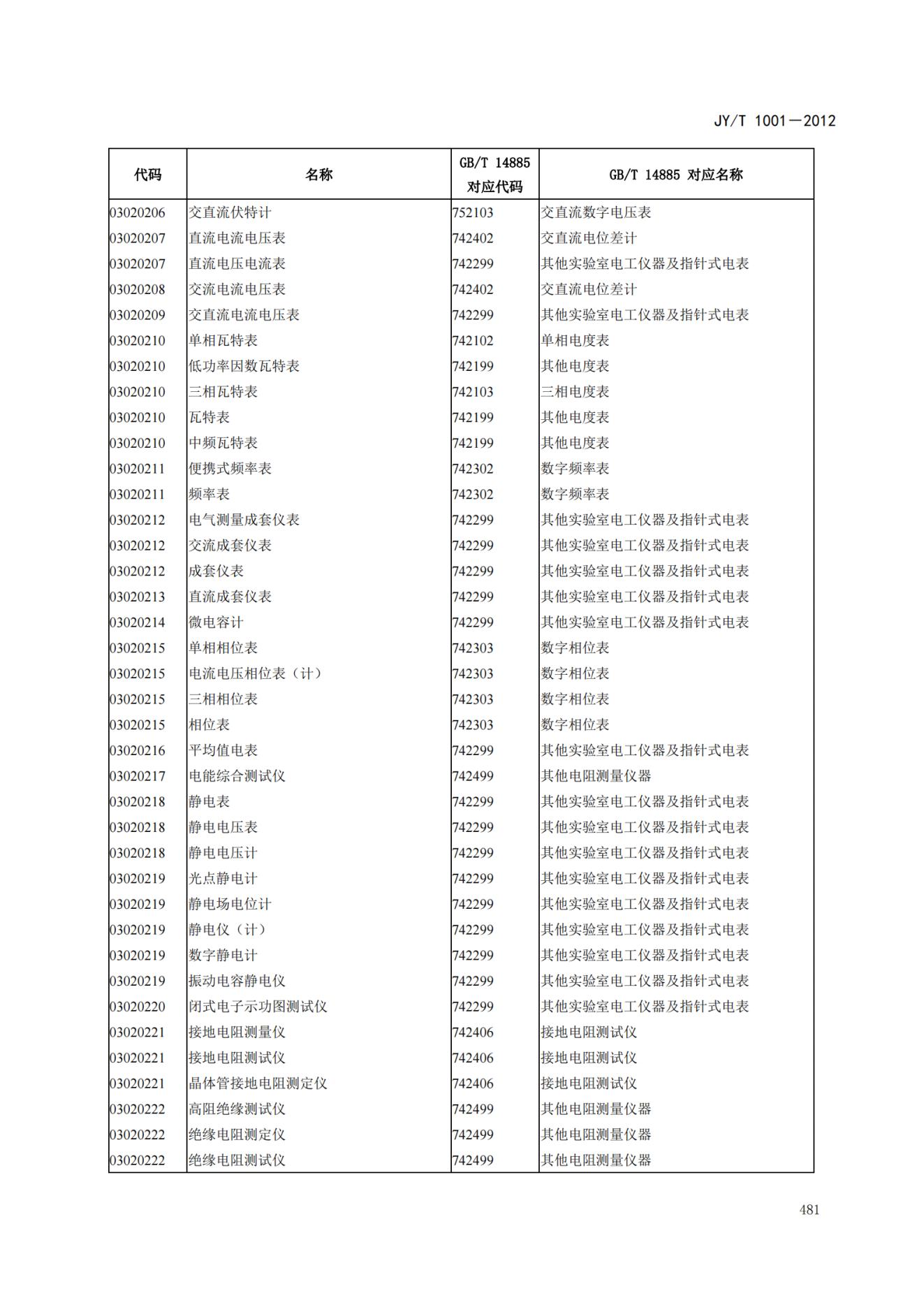 JY/T 1001—2012

| 代码 | 名称 | GB/T 14885 对应代码 | GB/T 14885 对应名称 |
|---|---|---|---|
| 03020206 | 交直流伏特计 | 752103 | 交直流数字电压表 |
| 03020207 | 直流电流电压表 | 742402 | 交直流电位差计 |
| 03020207 | 直流电压电流表 | 742299 | 其他实验室电工仪器及指针式电表 |
| 03020208 | 交流电流电压表 | 742402 | 交直流电位差计 |
| 03020209 | 交直流电流电压表 | 742299 | 其他实验室电工仪器及指针式电表 |
| 03020210 | 单相瓦特表 | 742102 | 单相电度表 |
| 03020210 | 低功率因数瓦特表 | 742199 | 其他电度表 |
| 03020210 | 三相瓦特表 | 742103 | 三相电度表 |
| 03020210 | 瓦特表 | 742199 | 其他电度表 |
| 03020210 | 中频瓦特表 | 742199 | 其他电度表 |
| 03020211 | 便携式频率表 | 742302 | 数字频率表 |
| 03020211 | 频率表 | 742302 | 数字频率表 |
| 03020212 | 电气测量成套仪表 | 742299 | 其他实验室电工仪器及指针式电表 |
| 03020212 | 交流成套仪表 | 742299 | 其他实验室电工仪器及指针式电表 |
| 03020212 | 成套仪表 | 742299 | 其他实验室电工仪器及指针式电表 |
| 03020213 | 直流成套仪表 | 742299 | 其他实验室电工仪器及指针式电表 |
| 03020214 | 微电容计 | 742299 | 其他实验室电工仪器及指针式电表 |
| 03020215 | 单相相位表 | 742303 | 数字相位表 |
| 03020215 | 电流电压相位表（计） | 742303 | 数字相位表 |
| 03020215 | 三相相位表 | 742303 | 数字相位表 |
| 03020215 | 相位表 | 742303 | 数字相位表 |
| 03020216 | 平均值电表 | 742299 | 其他实验室电工仪器及指针式电表 |
| 03020217 | 电能综合测试仪 | 742499 | 其他电阻测量仪器 |
| 03020218 | 静电表 | 742299 | 其他实验室电工仪器及指针式电表 |
| 03020218 | 静电电压表 | 742299 | 其他实验室电工仪器及指针式电表 |
| 03020218 | 静电电压计 | 742299 | 其他实验室电工仪器及指针式电表 |
| 03020219 | 光点静电计 | 742299 | 其他实验室电工仪器及指针式电表 |
| 03020219 | 静电场电位计 | 742299 | 其他实验室电工仪器及指针式电表 |
| 03020219 | 静电仪（计） | 742299 | 其他实验室电工仪器及指针式电表 |
| 03020219 | 数字静电计 | 742299 | 其他实验室电工仪器及指针式电表 |
| 03020219 | 振动电容静电仪 | 742299 | 其他实验室电工仪器及指针式电表 |
| 03020220 | 闭式电子示功图测试仪 | 742299 | 其他实验室电工仪器及指针式电表 |
| 03020221 | 接地电阻测量仪 | 742406 | 接地电阻测试仪 |
| 03020221 | 接地电阻测试仪 | 742406 | 接地电阻测试仪 |
| 03020221 | 晶体管接地电阻测定仪 | 742406 | 接地电阻测试仪 |
| 03020222 | 高阻绝缘测试仪 | 742499 | 其他电阻测量仪器 |
| 03020222 | 绝缘电阻测定仪 | 742499 | 其他电阻测量仪器 |
| 03020222 | 绝缘电阻测试仪 | 742499 | 其他电阻测量仪器 |

481